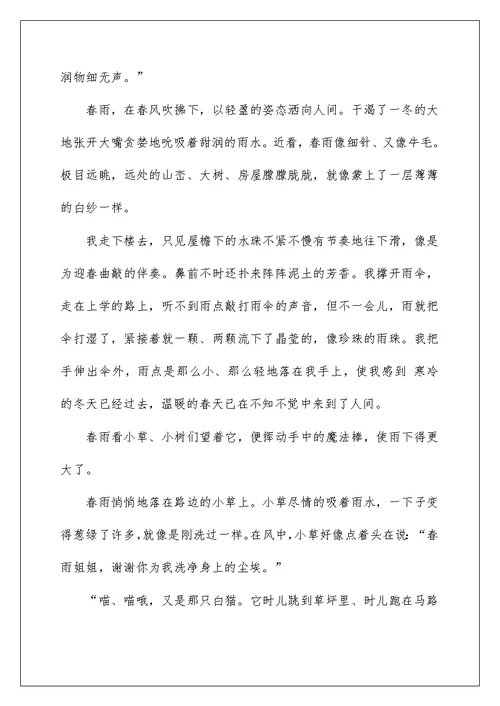 润物细无声。”

春雨，在春风吹拂下，以轻盈的姿态洒向人间。干渴了一冬的大地张开大嘴贪婪地吮吸着甜润的雨水。近看，春雨像细针、又像牛毛。极目远眺，远处的山峦、大树、房屋朦朦胧胧，就像蒙上了一层薄薄的白纱一样。

我走下楼去，只见屋檐下的水珠不紧不慢有节奏地往下滑，像是为迎春曲敲的伴奏。鼻前不时还扑来阵阵泥土的芳香。我撑开雨伞，走在上学的路上，听不到雨点敲打雨伞的声音，但不一会儿，雨就把伞打湿了，紧接着就一颗、两颗流下了晶莹的，像珍珠的雨珠。我把手伸出伞外，雨点是那么小、那么轻地落在我手上，使我感到 寒冷的冬天已经过去，温暖的春天已在不知不觉中来到了人间。

春雨看小草、小树们望着它，便挥动手中的魔法棒，使雨下得更大了。

春雨悄悄地落在路边的小草上。小草尽情的吸着雨水，一下子变得葱绿了许多，就像是刚洗过一样。在风中，小草好像点着头在说：“春雨姐姐，谢谢你为我洗净身上的尘埃。”

“喵、喵哦，又是那只白猫。它时儿跳到草坪里、时儿跑在马路